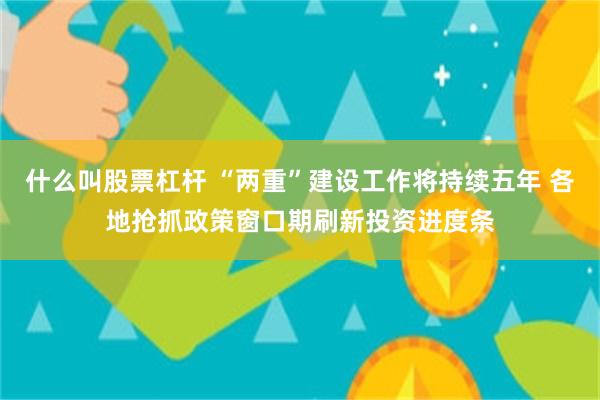 什么叫股票杠杆 “两重”建设工作将持续五年 各地抢抓政策窗口期刷新投资进度条